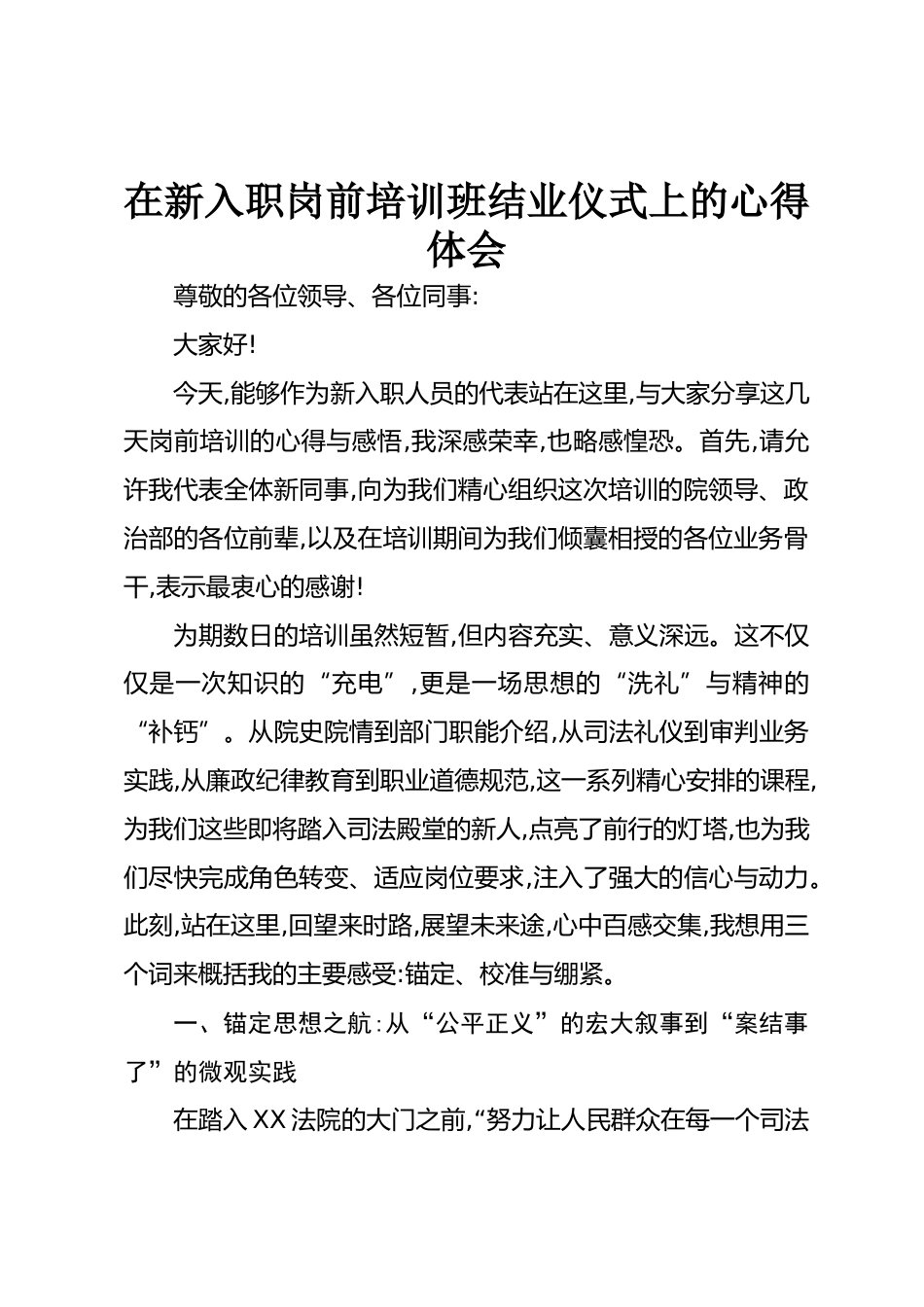 在新入职岗前培训班结业仪式上的心得体会

尊敬的各位领导、各位同事:

大家好!

今天,能够作为新入职人员的代表站在这里,与大家分享这几天岗前培训的心得与感悟,我深感荣幸,也略感惶恐。首先,请允许我代表全体新同事,向为我们精心组织这次培训的院领导、政治部的各位前辈,以及在培训期间为我们倾囊相授的各位业务骨干,表示最衷心的感谢!

为期数日的培训虽然短暂,但内容充实、意义深远。这不仅仅是一次知识的“充电”,更是一场思想的“洗礼”与精神的“补钙”。从院史院情到部门职能介绍,从司法礼仪到审判业务实践,从廉政纪律教育到职业道德规范,这一系列精心安排的课程,为我们这些即将踏入司法殿堂的新人,点亮了前行的灯塔,也为我们尽快完成角色转变、适应岗位要求,注入了强大的信心与动力。此刻,站在这里,回望来时路,展望未来途,心中百感交集,我想用三个词来概括我的主要感受:锚定、校准与绷紧。

一、锚定思想之航:从“公平正义”的宏大叙事到“案结事了”的微观实践

在踏入XX法院的大门之前,“努力让人民群众在每一个司法